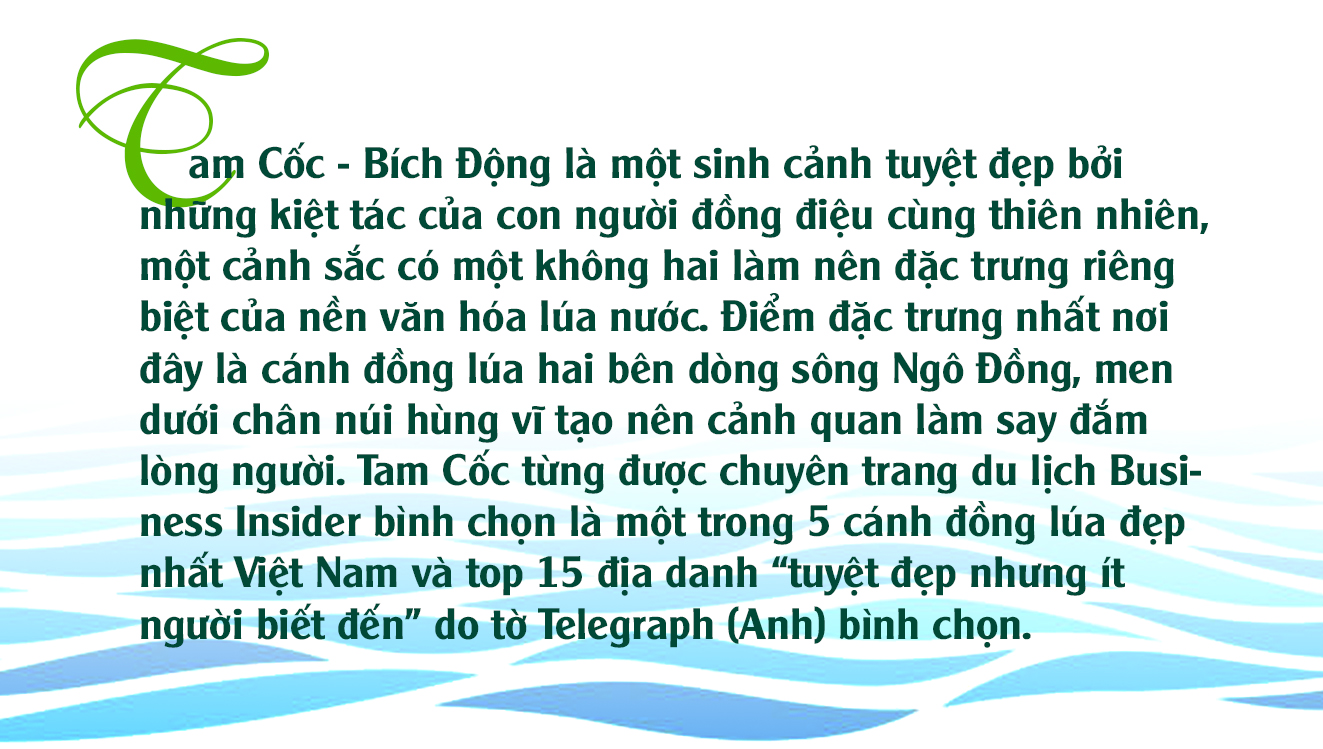 Tam Cốc - Bích Động là một sinh cảnh tuyệt đẹp bởi những kiệt tác của con người đồng điệu cùng thiên nhiên, một cảnh sắc có một không hai làm nên đặc trưng riêng biệt của nền văn hóa lúa nước. Điểm đặc trưng nhất nơi đây là cánh đồng lúa hai bên dòng sông Ngô Đồng, men dưới chân núi hùng vĩ tạo nên cảnh quan làm say đắm lòng người. Tam Cốc từng được chuyên trang du lịch Business Insider bình chọn là một trong 5 cánh đồng lúa đẹp nhất Việt Nam và top 15 địa danh “tuyệt đẹp nhưng ít người biết đến” do tờ Telegraph (Anh) bình chọn.